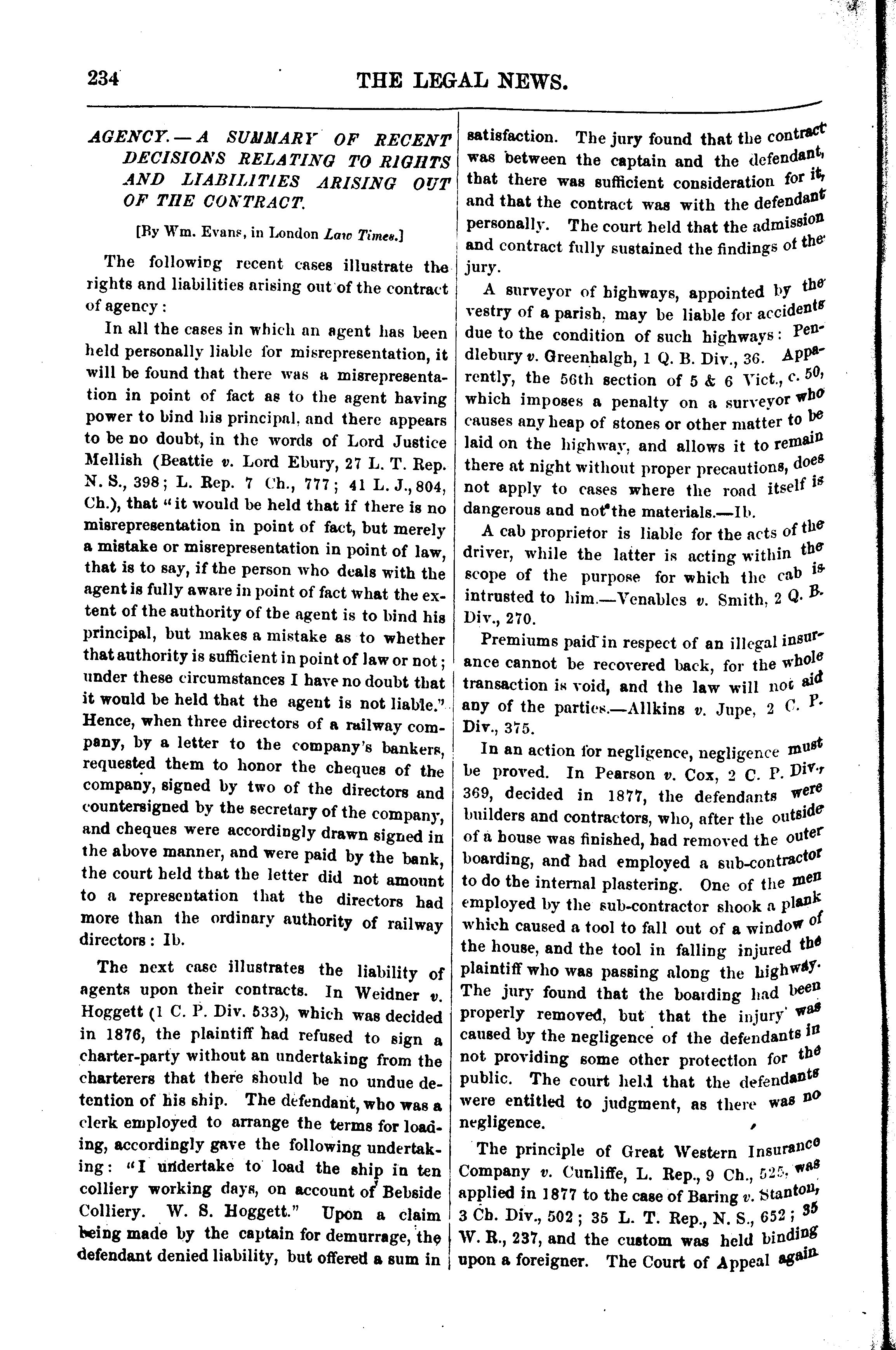 234 THE LEGAL NEWS.

AGENCY.—A SUMMARY OF RECENT DECISIONS RELATING TO RIGHTS AND LIABILITIES ARISING OUT OF THE CONTRACT.

[By Wm. Evans, in London Law Times.]

The following recent cases illustrate the rights and liabilities arising out of the contract of agency:

In all the cases in which an agent has been held personally liable for misrepresentation, it will be found that there was a misrepresentation in point of fact as to the agent having power to bind his principal, and there appears to be no doubt, in the words of Lord Justice Mellish (Beattie v. Lord Ebury, 27 L. T. Rep. N. S., 398; L. Rep. 7 Ch., 777; 41 L. J., 804, Ch.), that "it would be held that if there is no misrepresentation in point of fact, but merely a mistake or misrepresentation in point of law, that is to say, if the person who deals with the agent is fully aware in point of fact what the extent of the authority of the agent is to bind his principal, but makes a mistake as to whether that authority is sufficient in point of law or not; under these circumstances I have no doubt that it would be held that the agent is not liable." Hence, when three directors of a railway company, by a letter to the company's bankers, requested them to honor the cheques of the company, signed by two of the directors and countersigned by the secretary of the company, and cheques were accordingly drawn signed in the above manner, and were paid by the bank, the court held that the letter did not amount to a representation that the directors had more than the ordinary authority of railway directors: Ib.

The next case illustrates the liability of agents upon their contracts. In Weidner v. Hoggett (1 C. P. Div. 533), which was decided in 1876, the plaintiff had refused to sign a charter-party without an undertaking from the charterers that there should be no undue detention of his ship. The defendant, who was a clerk employed to arrange the terms for loading, accordingly gave the following undertaking: "I undertake to load the ship in ten colliery working days, on account of Bebside Colliery. W. S. Hoggett." Upon a claim being made by the captain for demurrage, the defendant denied liability, but offered a sum in satisfaction. The jury found that the contract was between the captain and the defendant, that there was sufficient consideration for it, and that the contract was with the defendant personally. The court held that the admission and contract fully sustained the findings of the jury.

A surveyor of highways, appointed by the vestry of a parish, may be liable for accidents due to the condition of such highways: Pendlebury v. Greenhalgh, 1 Q. B. Div., 36. Apparently, the 56th section of 5 & 6 Vict., c. 50, which imposes a penalty on a surveyor who causes any heap of stones or other matter to be laid on the highway, and allows it to remain there at night without proper precautions, does not apply to cases where the road itself is dangerous and not the materials.—Ib.

A cab proprietor is liable for the acts of the driver, while the latter is acting within the scope of the purpose for which the cab is intrusted to him.—Venables v. Smith, 2 Q. B. Div., 270.

Premiums paid in respect of an illegal insurance cannot be recovered back, for the whole transaction is void, and the law will not aid any of the parties.—Allkins v. Jupe, 2 C. P. Div., 375.

In an action for negligence, negligence must be proved. In Pearson v. Cox, 2 C. P. Div., 369, decided in 1877, the defendants were builders and contractors, who, after the outside of a house was finished, had removed the outer boarding, and had employed a sub-contractor to do the internal plastering. One of the men employed by the sub-contractor shook a plank which caused a tool to fall out of a window of the house, and the tool in falling injured the plaintiff who was passing along the highway. The jury found that the boarding had been properly removed, but that the injury was caused by the negligence of the defendants in not providing some other protection for the public. The court held that the defendants were entitled to judgment, as there was no negligence.

The principle of Great Western Insurance Company v. Cunliffe, L. Rep., 9 Ch., 525, was applied in 1877 to the case of Baring v. Stanton, 3 Ch. Div., 502; 35 L. T. Rep., N. S., 652; 35 W. R., 237, and the custom was held binding upon a foreigner. The Court of Appeal again